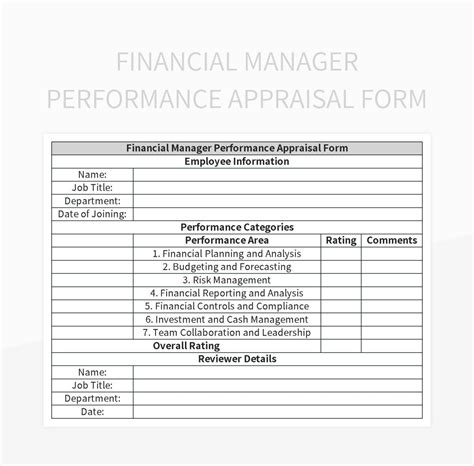 FINANCIAL MANAGER PERFORMANCE APPRAISAL FORM

| Financial Manager Performance Appraisal Form | | | |
|---|---|---|---|
| Employee Information | | | |
| Name: | | | |
| Job Title: | | | |
| Department: | | | |
| Date of Joining: | | | |
| Performance Categories | | | |
| | Performance Area | Rating | Comments |
| | 1. Financial Planning and Analysis | | |
| | 2. Budgeting and Forecasting | | |
| | 3. Risk Management | | |
| | 4. Financial Reporting and Analysis | | |
| | 5. Financial Controls and Compliance | | |
| | 6. Investment and Cash Management | | |
| | 7. Team Collaboration and Leadership | | |
| Overall Rating | | | |
| Reviewer Details | | | |
| Name: | | | |
| Job Title: | | | |
| Department: | | | |
| Date: | | | |